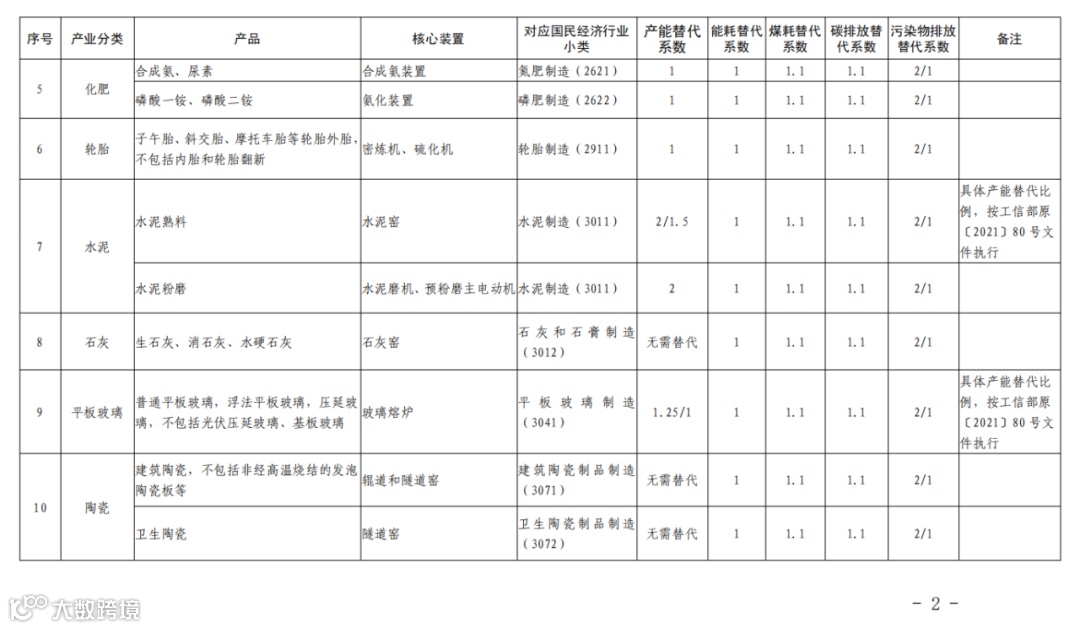 | 序号 | 产业分类 | 产品 | 核心装置 | 对应国民经济行业小类 | 产能替代系数 | 能耗替代系数 | 煤耗替代系数 | 碳排放替代系数 | 污染物排放替代系数 | 备注 |
|---|---|---|---|---|---|---|---|---|---|---|
| 5 | 化肥 | 合成氨、尿素 | 合成氨装置 | 氮肥制造（2621） | 1 | 1 | 1.1 | 1.1 | 2/1 | |
| | | 磷酸一铵、磷酸二铵 | 氨化装置 | 磷肥制造（2622） | 1 | 1 | 1.1 | 1.1 | 2/1 | |
| 6 | 轮胎 | 子午胎、斜交胎、摩托车胎等轮胎外胎，不包括内胎和轮胎翻新 | 密炼机、硫化机 | 轮胎制造（2911） | 1 | 1 | 1.1 | 1.1 | 2/1 | |
| 7 | 水泥 | 水泥熟料 | 水泥窑 | 水泥制造（3011） | 2/1.5 | 1 | 1.1 | 1.1 | 2/1 | 具体产能替代比例，按工信部原〔2021〕80号文件执行 |
| | | 水泥粉磨 | 水泥磨机、预粉磨主电动机 | 水泥制造（3011） | 2 | 1 | 1.1 | 1.1 | 2/1 | |
| 8 | 石灰 | 生石灰、消石灰、水硬石灰 | 石灰窑 | 石灰和石膏制造（3012） | 无需替代 | 1 | 1.1 | 1.1 | 2/1 | |
| 9 | 平板玻璃 | 普通平板玻璃，浮法平板玻璃，压延玻璃，不包括光伏压延玻璃、基板玻璃 | 玻璃熔炉 | 平板玻璃制造（3041） | 1.25/1 | 1 | 1.1 | 1.1 | 2/1 | 具体产能替代比例，按工信部原〔2021〕80号文件执行 |
| 10 | 陶瓷 | 建筑陶瓷，不包括非经高温烧结的发泡陶瓷板等 | 辊道和隧道窑 | 建筑陶瓷制品制造（3071） | 无需替代 | 1 | 1.1 | 1.1 | 2/1 | |
| | | 卫生陶瓷 | 隧道窑 | 卫生陶瓷制品制造（3072） | 无需替代 | 1 | 1.1 | 1.1 | 2/1 | |

大数跨境

- 2 -